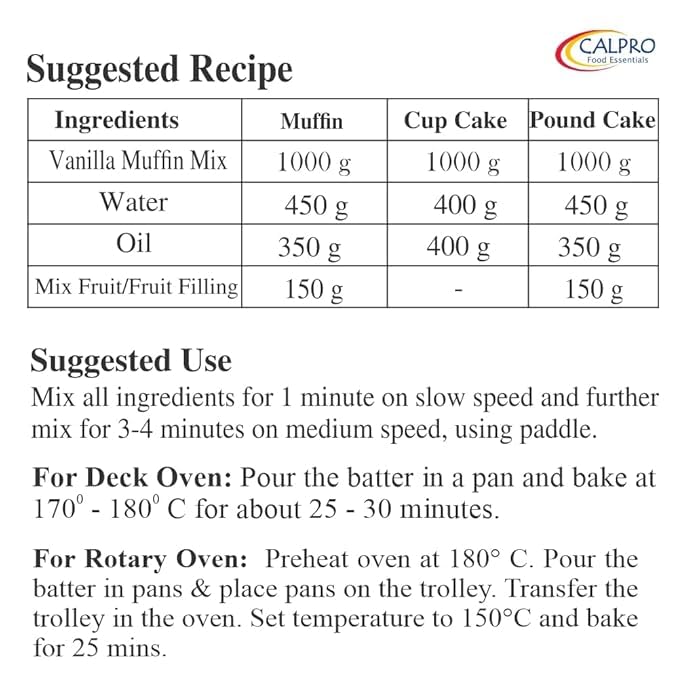 CALPRO
Food Essentials

Suggested Recipe

| Ingredients | Muffin | Cup Cake | Pound Cake |
|---|---|---|---|
| Vanilla Muffin Mix | 1000 g | 1000 g | 1000 g |
| Water | 450 g | 400 g | 450 g |
| Oil | 350 g | 400 g | 350 g |
| Mix Fruit/Fruit Filling | 150 g | - | 150 g |

Suggested Use
Mix all ingredients for 1 minute on slow speed and further mix for 3-4 minutes on medium speed, using paddle.

For Deck Oven: Pour the batter in a pan and bake at $170^0$ - $180^0$ C for about 25 - 30 minutes.

For Rotary Oven: Preheat oven at 180° C. Pour the batter in pans & place pans on the trolley. Transfer the trolley in the oven. Set temperature to 150°C and bake for 25 mins.